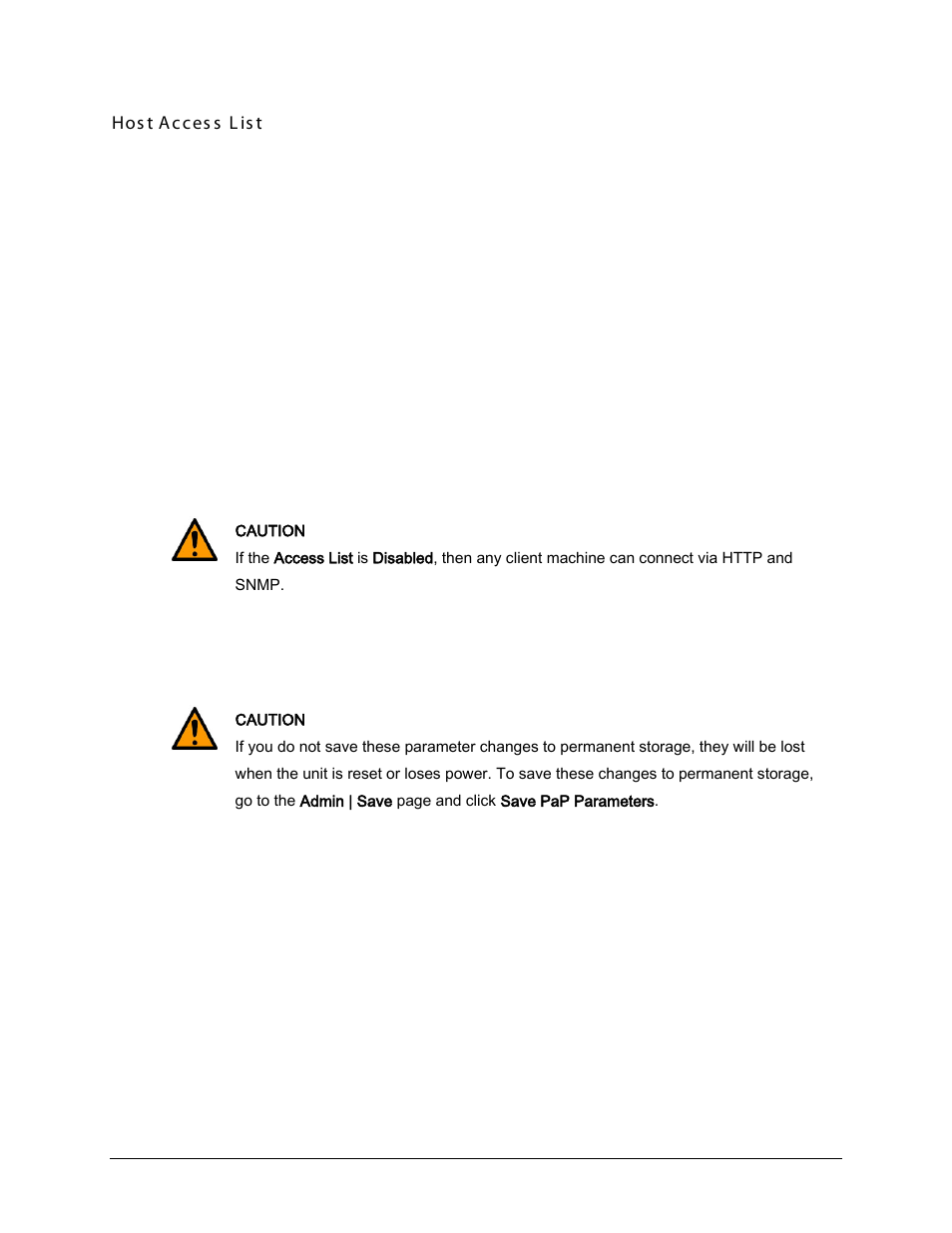 Host Access List

CAUTION
If the Access List is Disabled, then any client machine can connect via HTTP and SNMP.

CAUTION
If you do not save these parameter changes to permanent storage, they will be lost when the unit is reset or loses power. To save these changes to permanent storage, go to the Admin | Save page and click Save PaP Parameters.